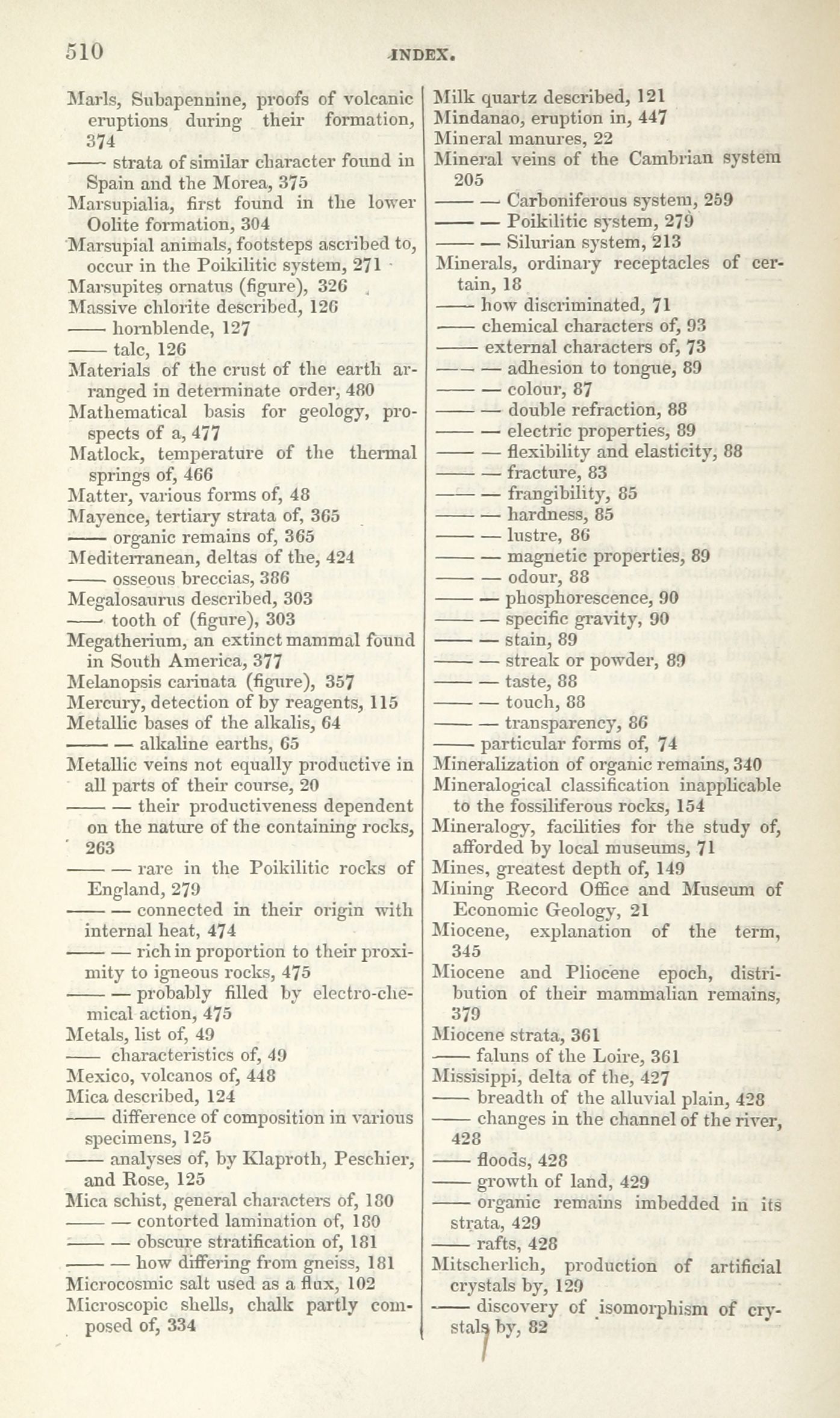 510 INDEX.

Marls, Subapennine, proofs of volcanic eruptions during their formation, 374
—— strata of similar character found in Spain and the Morea, 375
Marsupialia, first found in the lower Oolite formation, 304
Marsupial animals, footsteps ascribed to, occur in the Poikilitic system, 271
Marsupites ornatus (figure), 326
Massive chlorite described, 126
—— hornblende, 127
—— talc, 126
Materials of the crust of the earth arranged in determinate order, 480
Mathematical basis for geology, prospects of a, 477
Matlock, temperature of the thermal springs of, 466
Matter, various forms of, 48
Mayence, tertiary strata of, 365
—— organic remains of, 365
Mediterranean, deltas of the, 424
—— osseous breccias, 386
Megalosaurus described, 303
—— tooth of (figure), 303
Megatherium, an extinct mammal found in South America, 377
Melanopsis carinata (figure), 357
Mercury, detection of by reagents, 115
Metallic bases of the alkalis, 64
—— — alkaline earths, 65
Metallic veins not equally productive in all parts of their course, 20
—— — their productiveness dependent on the nature of the containing rocks, 263
—— — rare in the Poikilitic rocks of England, 279
—— — connected in their origin with internal heat, 474
—— — rich in proportion to their proximity to igneous rocks, 475
—— — probably filled by electro-chemical action, 475
Metals, list of, 49
—— characteristics of, 49
Mexico, volcanos of, 448
Mica described, 124
—— difference of composition in various specimens, 125
—— analyses of, by Klaproth, Peschier, and Rose, 125
Mica schist, general characters of, 180
—— — contorted lamination of, 180
—— — obscure stratification of, 181
—— — how differing from gneiss, 181
Microcosmic salt used as a flux, 102
Microscopic shells, chalk partly composed of, 334

Milk quartz described, 121
Mindanao, eruption in, 447
Mineral manures, 22
Mineral veins of the Cambrian system 205
—— — Carboniferous system, 259
—— — Poikilitic system, 279
—— — Silurian system, 213
Minerals, ordinary receptacles of certain, 18
—— how discriminated, 71
—— chemical characters of, 93
—— external characters of, 73
—— — adhesion to tongue, 89
—— — colour, 87
—— — double refraction, 88
—— — electric properties, 89
—— — flexibility and elasticity, 88
—— — fracture, 83
—— — frangibility, 85
—— — hardness, 85
—— — lustre, 86
—— — magnetic properties, 89
—— — odour, 88
—— — phosphorescence, 90
—— — specific gravity, 90
—— — stain, 89
—— — streak or powder, 89
—— — taste, 88
—— — touch, 88
—— — transparency, 86
—— particular forms of, 74
Mineralization of organic remains, 340
Mineralogical classification inapplicable to the fossiliferous rocks, 154
Mineralogy, facilities for the study of, afforded by local museums, 71
Mines, greatest depth of, 149
Mining Record Office and Museum of Economic Geology, 21
Miocene, explanation of the term, 345
Miocene and Pliocene epoch, distribution of their mammalian remains, 379
Miocene strata, 361
—— faluns of the Loire, 361
Missisippi, delta of the, 427
—— breadth of the alluvial plain, 428
—— changes in the channel of the river, 428
—— floods, 428
—— growth of land, 429
—— organic remains imbedded in its strata, 429
—— rafts, 428
Mitscherlich, production of artificial crystals by, 129
—— discovery of isomorphism of crystals by, 82